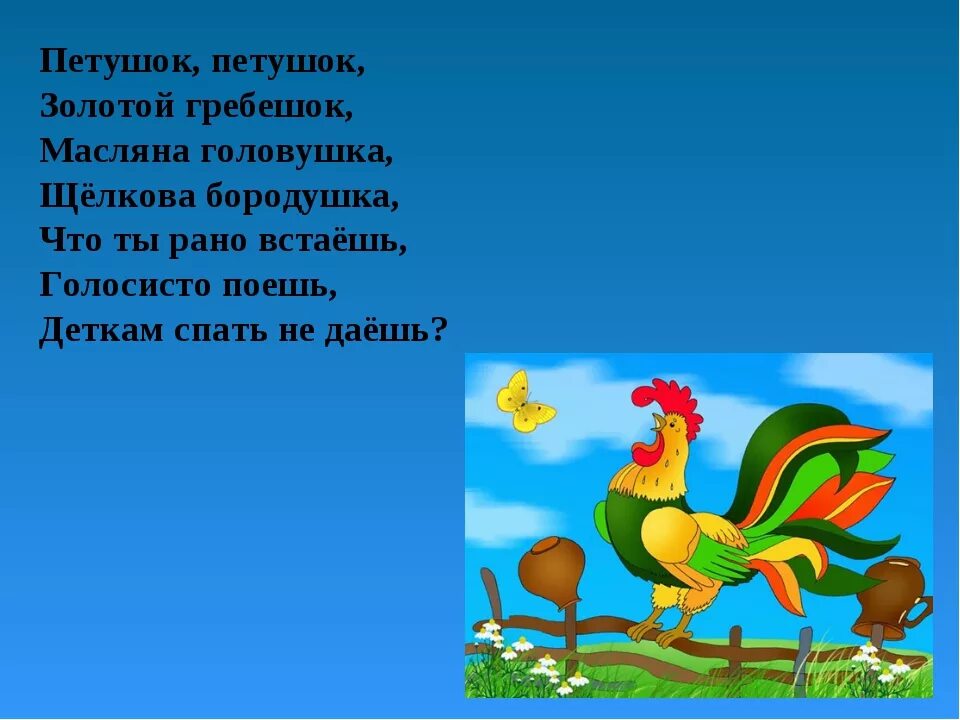 Петушок, петушок,
Золотой гребешок,
Масляна головушка,
Щёлкова бородушка,
Что ты рано встаёшь,
Голосисто поешь,
Деткам спать не даёшь?